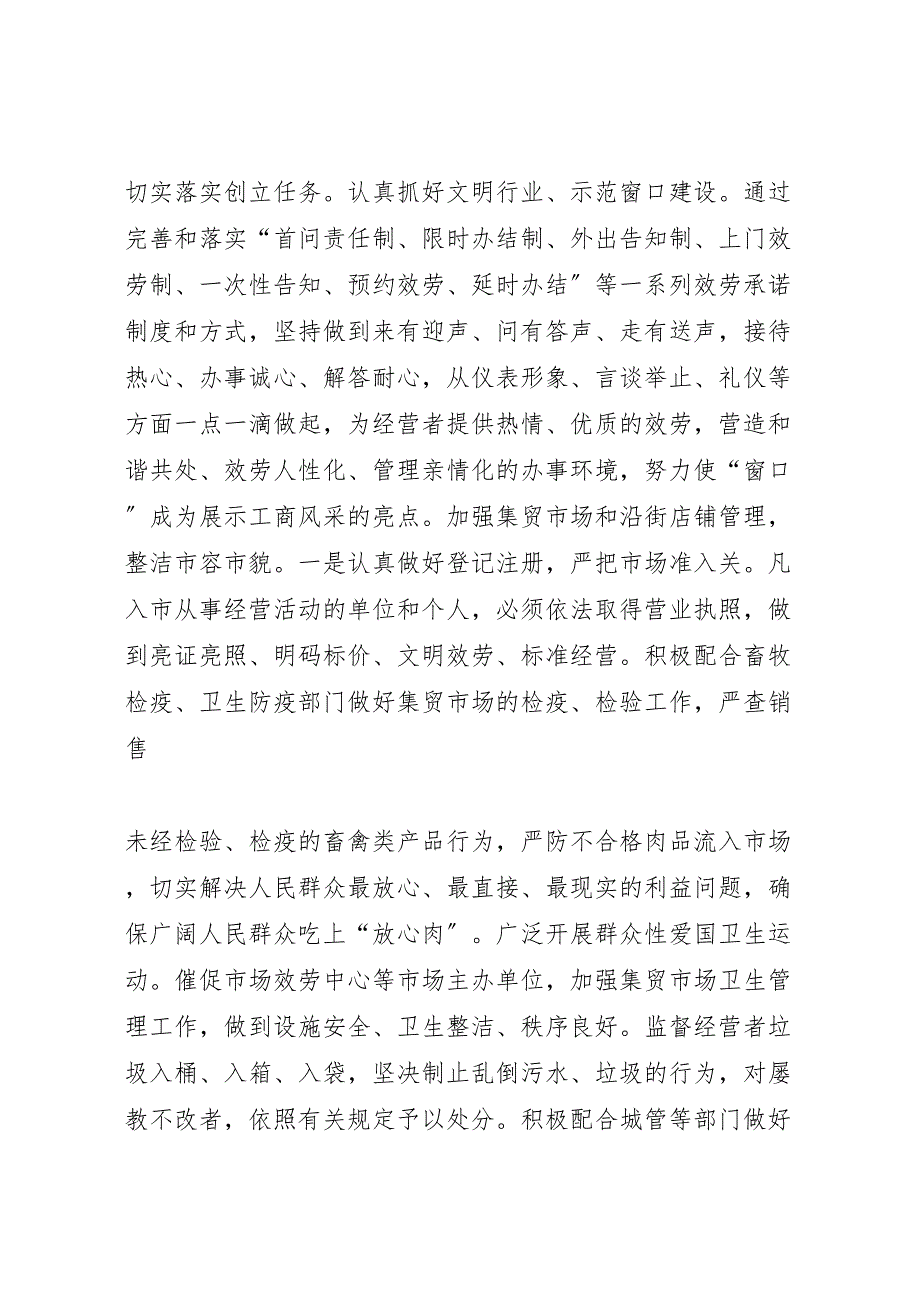 切实落实创立任务。认真抓好文明行业、示范窗口建设。通过完善和落实“首问责任制、限时办结制、外出告知制、上门效劳制、一次性告知、预约效劳、延时办结”等一系列效劳承诺制度和方式，坚持做到来有迎声、问有答声、走有送声，接待热心、办事诚心、解答耐心，从仪表形象、言谈举止、礼仪等方面一点一滴做起，为经营者提供热情、优质的效劳，营造和谐共处、效劳人性化、管理亲情化的办事环境，努力使“窗口”成为展示工商风采的亮点。加强集贸市场和沿街店铺管理，整洁市容市貌。一是认真做好登记注册，严把市场准入关。凡入市从事经营活动的单位和个人，必须依法取得营业执照，做到亮证亮照、明码标价、文明效劳、标准经营。积极配合畜牧检疫、卫生防疫部门做好集贸市场的检疫、检验工作，严查销售

未经检验、检疫的畜禽类产品行为，严防不合格肉品流入市场，切实解决人民群众最放心、最直接、最现实的利益问题，确保广阔人民群众吃上“放心肉”。广泛开展群众性爱国卫生运动。催促市场效劳中心等市场主办单位，加强集贸市场卫生管理工作，做到设施安全、卫生整洁、秩序良好。监督经营者垃圾入桶、入箱、入袋，坚决制止乱倒污水、垃圾的行为，对屡教不改者，依照有关规定予以处分。积极配合城管等部门做好